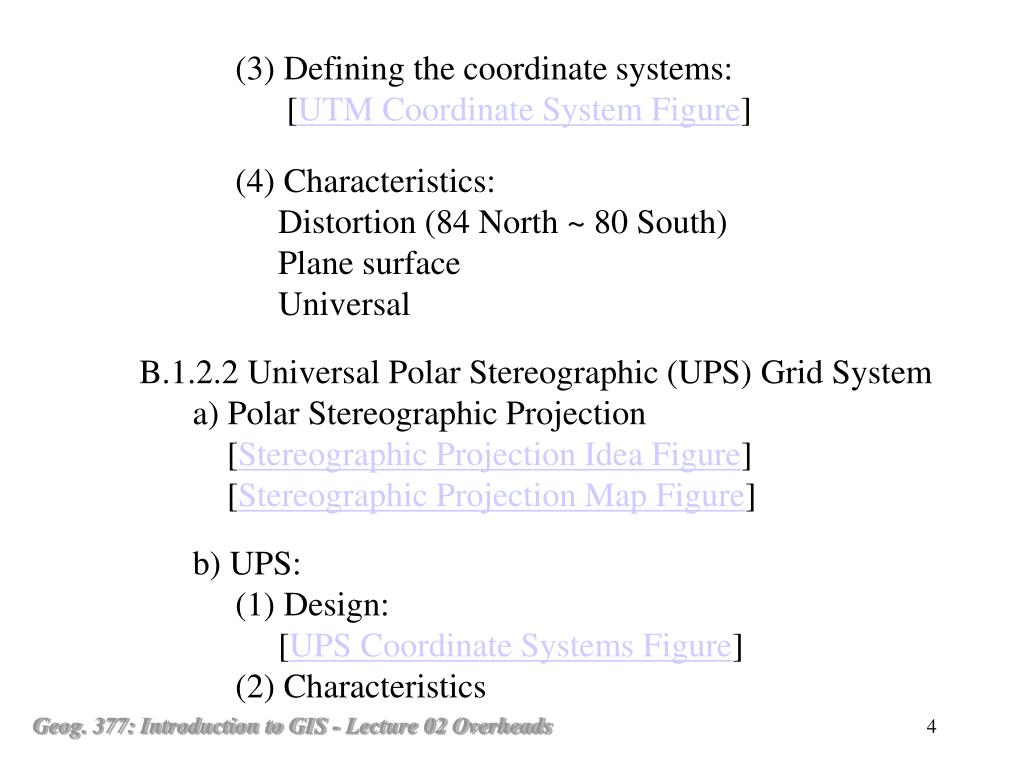 (3) Defining the coordinate systems:
[UTM Coordinate System Figure]

(4) Characteristics:
Distortion (84 North ~ 80 South)
Plane surface
Universal

B.1.2.2 Universal Polar Stereographic (UPS) Grid System
a) Polar Stereographic Projection
[Stereographic Projection Idea Figure]
[Stereographic Projection Map Figure]

b) UPS:
(1) Design:
[UPS Coordinate Systems Figure]
(2) Characteristics

Geog. 377: Introduction to GIS - Lecture 02 Overheads

4